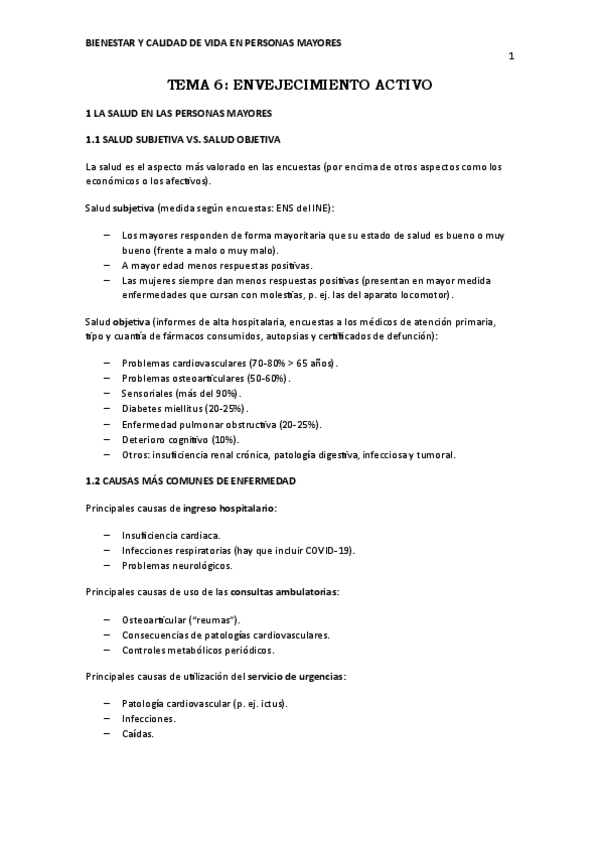 BIENESTAR Y CALIDAD DE VIDA EN PERSONAS MAYORES

1

TEMA 6: ENVEJECIMIENTO ACTIVO

1 LA SALUD EN LAS PERSONAS MAYORES

1.1 SALUD SUBJETIVA VS. SALUD OBJETIVA

La salud es el aspecto más valorado en las encuestas (por encima de otros aspectos como los económicos o los afectivos).

Salud subjetiva (medida según encuestas: ENS del INE):

– Los mayores responden de forma mayoritaria que su estado de salud es bueno o muy bueno (frente a malo o muy malo).
– A mayor edad menos respuestas positivas.
– Las mujeres siempre dan menos respuestas positivas (presentan en mayor medida enfermedades que cursan con molestias, p. ej. las del aparato locomotor).

Salud objetiva (informes de alta hospitalaria, encuestas a los médicos de atención primaria, tipo y cuantía de fármacos consumidos, autopsias y certificados de defunción):

– Problemas cardiovasculares (70-80% > 65 años).
– Problemas osteoarticulares (50-60%).
– Sensoriales (más del 90%).
– Diabetes miellitus (20-25%).
– Enfermedad pulmonar obstructiva (20-25%).
– Deterioro cognitivo (10%).
– Otros: insuficiencia renal crónica, patología digestiva, infecciosa y tumoral.

1.2 CAUSAS MÁS COMUNES DE ENFERMEDAD

Principales causas de ingreso hospitalario:

– Insuficiencia cardiaca.
– Infecciones respiratorias (hay que incluir COVID-19).
– Problemas neurológicos.

Principales causas de uso de las consultas ambulatorias:

– Osteoarticular ("reumas").
– Consecuencias de patologías cardiovasculares.
– Controles metabólicos periódicos.

Principales causas de utilización del servicio de urgencias:

– Patología cardiovascular (p. ej. ictus).
– Infecciones.
– Caídas.